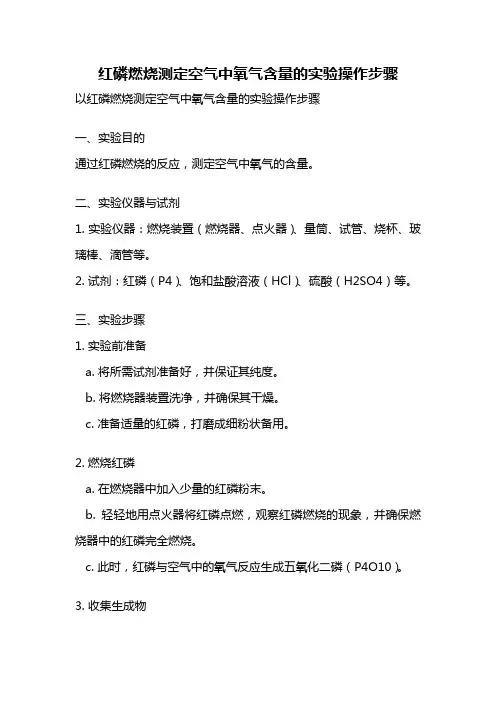 红磷燃烧测定空气中氧气含量的实验操作步骤

以红磷燃烧测定空气中氧气含量的实验操作步骤

一、实验目的

通过红磷燃烧的反应，测定空气中氧气的含量。

二、实验仪器与试剂

1. 实验仪器：燃烧装置（燃烧器、点火器）、量筒、试管、烧杯、玻璃棒、滴管等。

2. 试剂：红磷（P4）、饱和盐酸溶液（HCl）、硫酸（H2SO4）等。

三、实验步骤

1. 实验前准备

a. 将所需试剂准备好，并保证其纯度。

b. 将燃烧器装置洗净，并确保其干燥。

c. 准备适量的红磷，打磨成细粉状备用。

2. 燃烧红磷

a. 在燃烧器中加入少量的红磷粉末。

b. 轻轻地用点火器将红磷点燃，观察红磷燃烧的现象，并确保燃烧器中的红磷完全燃烧。

c. 此时，红磷与空气中的氧气反应生成五氧化二磷（P4O10）。

3. 收集生成物